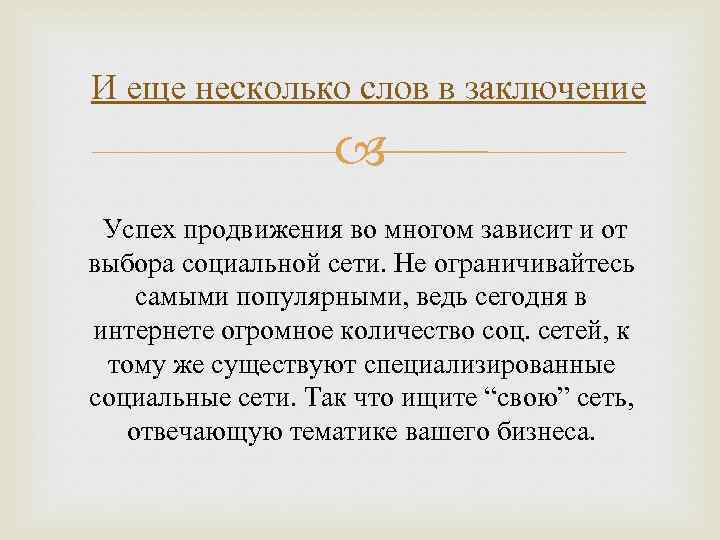 И еще несколько слов в заключение

Успех продвижения во многом зависит и от выбора социальной сети. Не ограничивайтесь самыми популярными, ведь сегодня в интернете огромное количество соц. сетей, к тому же существуют специализированные социальные сети. Так что ищите "свою" сеть, отвечающую тематике вашего бизнеса.